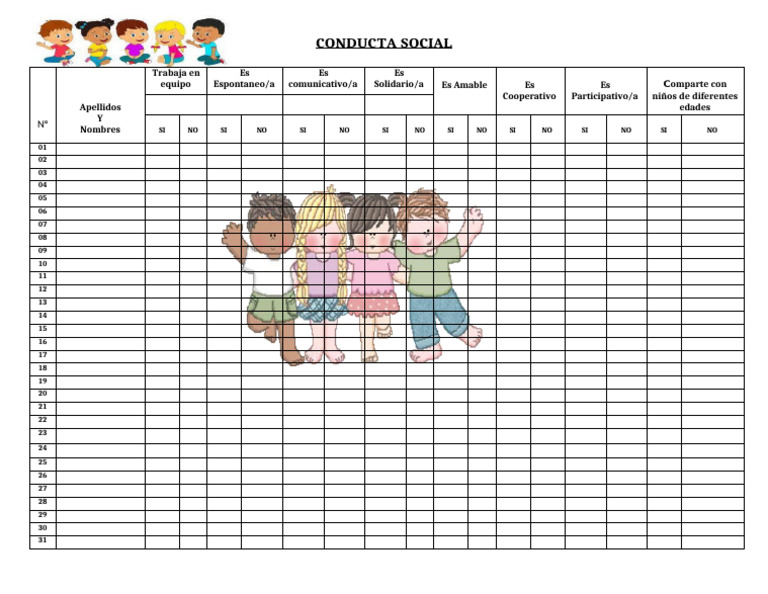 CONDUCTA SOCIAL

| N° | Apellidos Y Nombres | Trabaja en equipo | | Es Espontaneo/a | | Es comunicativo/a | | Es Solidario/a | | Es Amable | | Es Cooperativo | | Es Participativo/a | | Comparte con niños de diferentes edades | |
|---|---|---|---|---|---|---|---|---|---|---|---|---|---|---|---|---|---|
| | | SI | NO | SI | NO | SI | NO | SI | NO | SI | NO | SI | NO | SI | NO | SI | NO |
| 01 | | | | | | | | | | | | | | | | | |
| 02 | | | | | | | | | | | | | | | | | |
| 03 | | | | | | | | | | | | | | | | | |
| 04 | | | | | | | | | | | | | | | | | |
| 05 | | | | | | | | | | | | | | | | | |
| 06 | | | | | | | | | | | | | | | | | |
| 07 | | | | | | | | | | | | | | | | | |
| 08 | | | | | | | | | | | | | | | | | |
| 09 | | | | | | | | | | | | | | | | | |
| 10 | | | | | | | | | | | | | | | | | |
| 11 | | | | | | | | | | | | | | | | | |
| 12 | | | | | | | | | | | | | | | | | |
| 13 | | | | | | | | | | | | | | | | | |
| 14 | | | | | | | | | | | | | | | | | |
| 15 | | | | | | | | | | | | | | | | | |
| 16 | | | | | | | | | | | | | | | | | |
| 17 | | | | | | | | | | | | | | | | | |
| 18 | | | | | | | | | | | | | | | | | |
| 19 | | | | | | | | | | | | | | | | | |
| 20 | | | | | | | | | | | | | | | | | |
| 21 | | | | | | | | | | | | | | | | | |
| 22 | | | | | | | | | | | | | | | | | |
| 23 | | | | | | | | | | | | | | | | | |
| 24 | | | | | | | | | | | | | | | | | |
| 25 | | | | | | | | | | | | | | | | | |
| 26 | | | | | | | | | | | | | | | | | |
| 27 | | | | | | | | | | | | | | | | | |
| 28 | | | | | | | | | | | | | | | | | |
| 29 | | | | | | | | | | | | | | | | | |
| 30 | | | | | | | | | | | | | | | | | |
| 31 | | | | | | | | | | | | | | | | | |